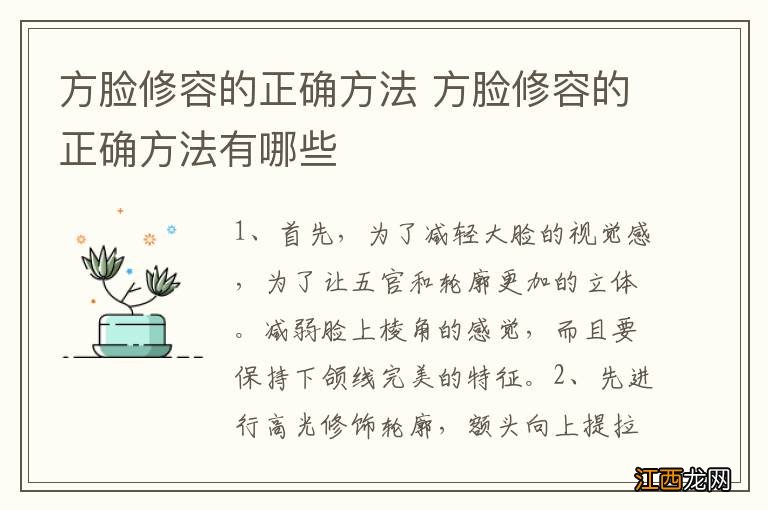 方脸修容的正确方法 方脸修容的正确方法有哪些

1、首先，为了减轻大脸的视觉感，为了让五官和轮廓更加的立体。减弱脸上棱角的感觉，而且要保持下颌线完美的特征。2、先进行高光修饰轮廓，额头向上提拉

江西龙网